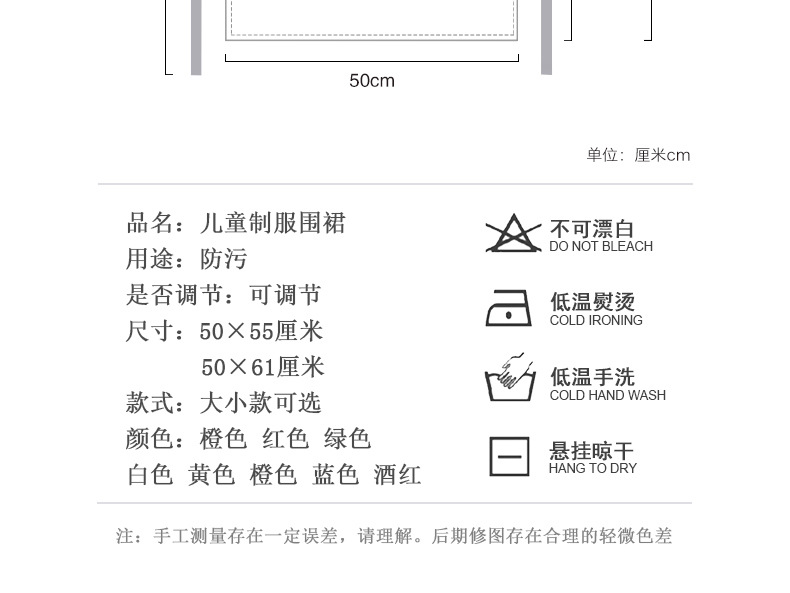 50cm

单位：厘米cm

品名：儿童制服围裙
用途：防污
是否调节：可调节
尺寸：50×55厘米
50×61厘米
款式：大小款可选
颜色：橙色 红色 绿色
白色 黄色 橙色 蓝色 酒红

不可漂白
DO NOT BLEACH

低温熨烫
COLD IRONING

低温手洗
COLD HAND WASH

悬挂晾干
HANG TO DRY

注：手工测量存在一定误差，请理解。后期修图存在合理的轻微色差